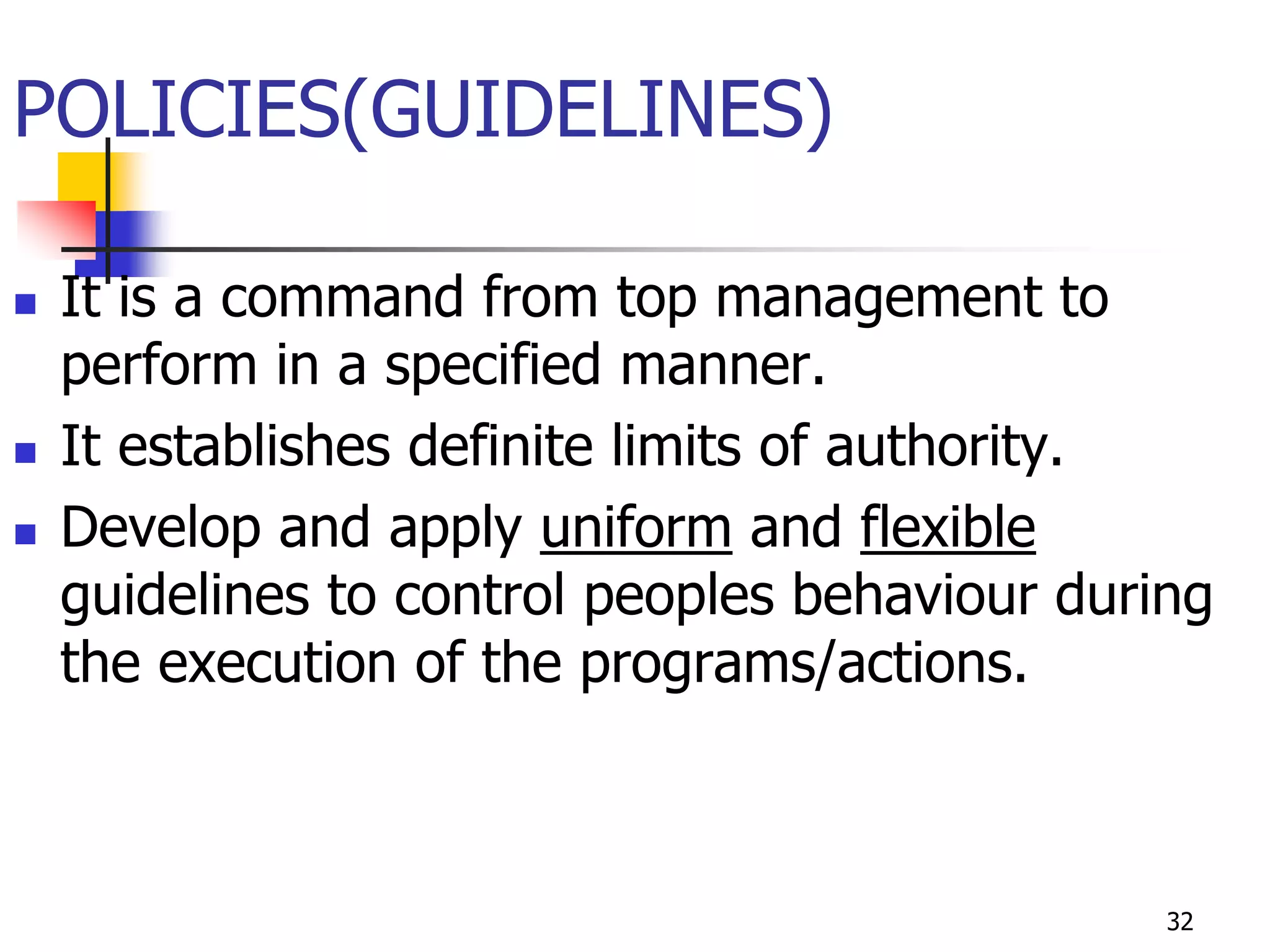 POLICIES(GUIDELINES)

- It is a command from top management to perform in a specified manner.
- It establishes definite limits of authority.
- Develop and apply uniform and flexible guidelines to control peoples behaviour during the execution of the programs/actions.

32